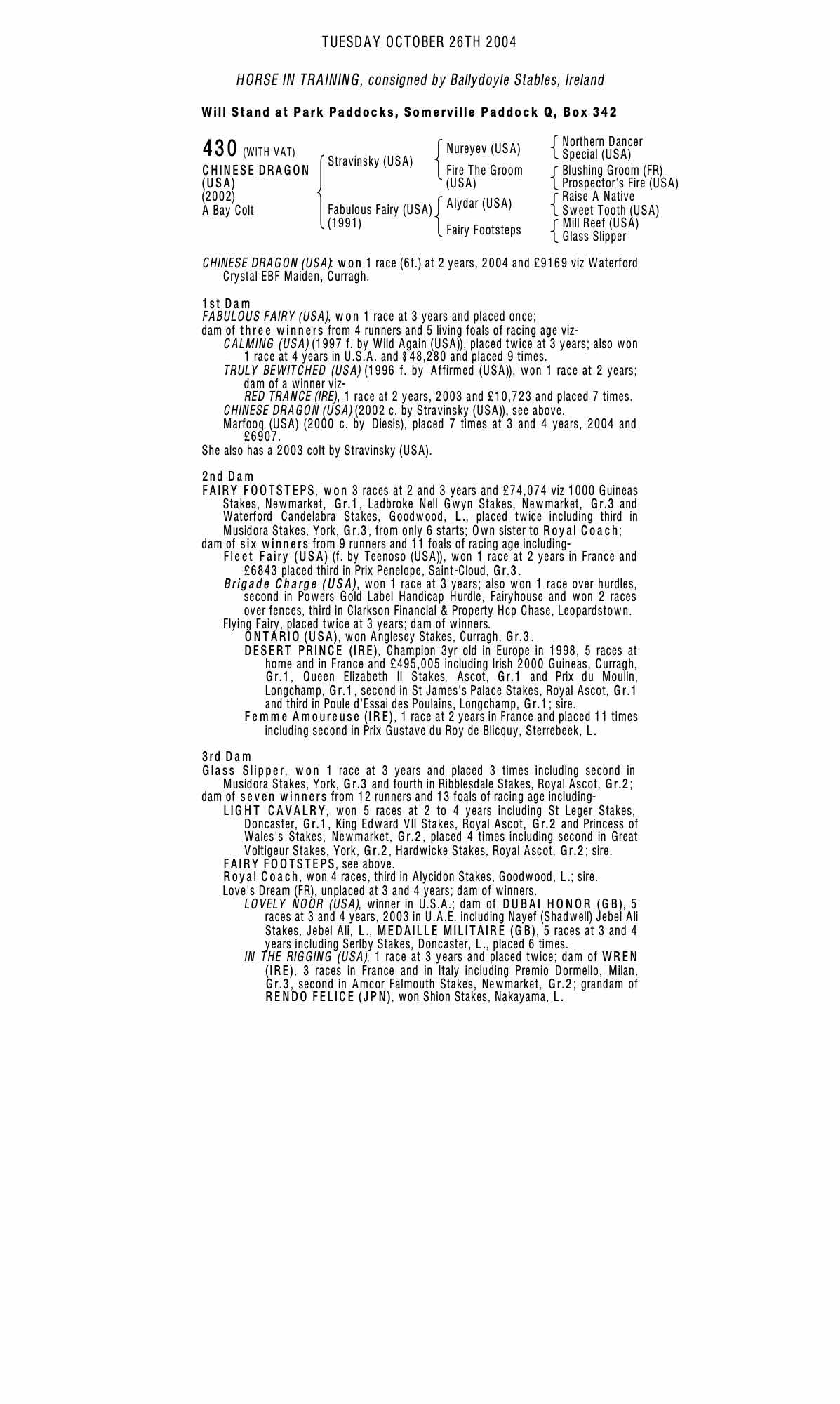 TUESDAY OCTOBER 26TH 2004

HORSE IN TRAINING, consigned by Ballydoyle Stables, Ireland

Will Stand at Park Paddocks, Somerville Paddock Q, Box 342

430 (WITH VAT)
CHINESE DRAGON (USA)
(2002)
A Bay Colt

Stravinsky (USA)
Fabulous Fairy (USA)
(1991)

Nureyev (USA)
Fire The Groom (USA)
Alydar (USA)
Fairy Footsteps

Northern Dancer
Special (USA)
Blushing Groom (FR)
Prospector's Fire (USA)
Raise A Native
Sweet Tooth (USA)
Mill Reef (USA)
Glass Slipper

CHINESE DRAGON (USA): won 1 race (6f.) at 2 years, 2004 and £9169 viz Waterford Crystal EBF Maiden, Curragh.

1st Dam
FABULOUS FAIRY (USA), won 1 race at 3 years and placed once;
dam of three winners from 4 runners and 5 living foals of racing age viz-
CALMING (USA) (1997 f. by Wild Again (USA)), placed twice at 3 years; also won 1 race at 4 years in U.S.A. and $48,280 and placed 9 times.
TRULY BEWITCHED (USA) (1996 f. by Affirmed (USA)), won 1 race at 2 years; dam of a winner viz-
RED TRANCE (IRE), 1 race at 2 years, 2003 and £10,723 and placed 7 times.
CHINESE DRAGON (USA) (2002 c. by Stravinsky (USA)), see above.
Marfooq (USA) (2000 c. by Diesis), placed 7 times at 3 and 4 years, 2004 and £6907.
She also has a 2003 colt by Stravinsky (USA).

2nd Dam
FAIRY FOOTSTEPS, won 3 races at 2 and 3 years and £74,074 viz 1000 Guineas Stakes, Newmarket, Gr.1, Ladbroke Nell Gwyn Stakes, Newmarket, Gr.3 and Waterford Candelabra Stakes, Goodwood, L., placed twice including third in Musidora Stakes, York, Gr.3, from only 6 starts; Own sister to Royal Coach;
dam of six winners from 9 runners and 11 foals of racing age including-
Fleet Fairy (USA) (f. by Teenoso (USA)), won 1 race at 2 years in France and £6843 placed third in Prix Penelope, Saint-Cloud, Gr.3.
Brigade Charge (USA), won 1 race at 3 years; also won 1 race over hurdles, second in Powers Gold Label Handicap Hurdle, Fairyhouse and won 2 races over fences, third in Clarkson Financial & Property Hcp Chase, Leopardstown.
Flying Fairy, placed twice at 3 years; dam of winners.
ONTARIO (USA), won Anglesey Stakes, Curragh, Gr.3.
DESERT PRINCE (IRE), Champion 3yr old in Europe in 1998, 5 races at home and in France and £495,005 including Irish 2000 Guineas, Curragh, Gr.1, Queen Elizabeth II Stakes, Ascot, Gr.1 and Prix du Moulin, Longchamp, Gr.1, second in St James's Palace Stakes, Royal Ascot, Gr.1 and third in Poule d'Essai des Poulains, Longchamp, Gr.1; sire.
Femme Amoureuse (IRE), 1 race at 2 years in France and placed 11 times including second in Prix Gustave du Roy de Blicquy, Sterrebeek, L.

3rd Dam
Glass Slipper, won 1 race at 3 years and placed 3 times including second in Musidora Stakes, York, Gr.3 and fourth in Ribblesdale Stakes, Royal Ascot, Gr.2;
dam of seven winners from 12 runners and 13 foals of racing age including-
LIGHT CAVALRY, won 5 races at 2 to 4 years including St Leger Stakes, Doncaster, Gr.1, King Edward VII Stakes, Royal Ascot, Gr.2 and Princess of Wales's Stakes, Newmarket, Gr.2, placed 4 times including second in Great Voltigeur Stakes, York, Gr.2, Hardwicke Stakes, Royal Ascot, Gr.2; sire.
FAIRY FOOTSTEPS, see above.
Royal Coach, won 4 races, third in Alycidon Stakes, Goodwood, L.; sire.
Love's Dream (FR), unplaced at 3 and 4 years; dam of winners.
LOVELY NOOR (USA), winner in U.S.A.; dam of DUBAI HONOR (GB), 5 races at 3 and 4 years, 2003 in U.A.E. including Nayef (Shadwell) Jebel Ali Stakes, Jebel Ali, L., MEDAILLE MILITAIRE (GB), 5 races at 3 and 4 years including Serlby Stakes, Doncaster, L., placed 6 times.
IN THE RIGGING (USA), 1 race at 3 years and placed twice; dam of WREN (IRE), 3 races in France and in Italy including Premio Dormello, Milan, Gr.3, second in Amcor Falmouth Stakes, Newmarket, Gr.2; grandam of RENDO FELICE (JPN), won Shion Stakes, Nakayama, L.